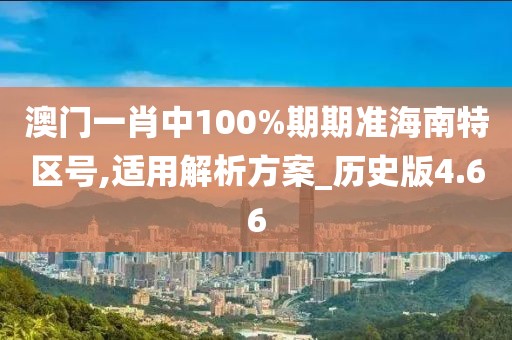 澳门一肖中100%期期准海南特区号,适用解析方案_历史版4.66